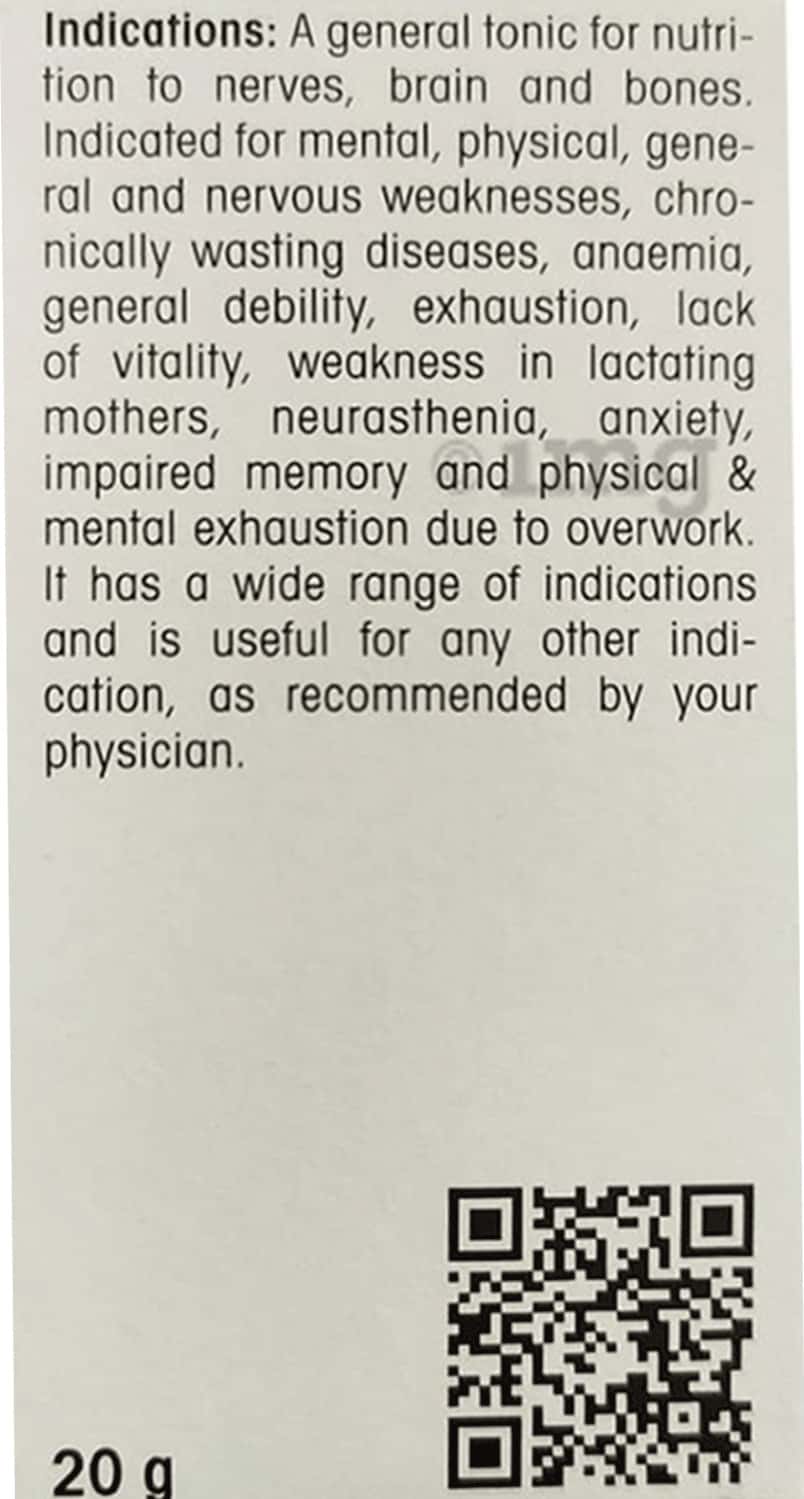 Indications: A general tonic for nutrition to nerves, brain and bones. Indicated for mental, physical, general and nervous weaknesses, chronically wasting diseases, anaemia, general debility, exhaustion, lack of vitality, weakness in lactating mothers, neurasthenia, anxiety, impaired memory and physical & mental exhaustion due to overwork. It has a wide range of indications and is useful for any other indication, as recommended by your physician.

20 g

1mg